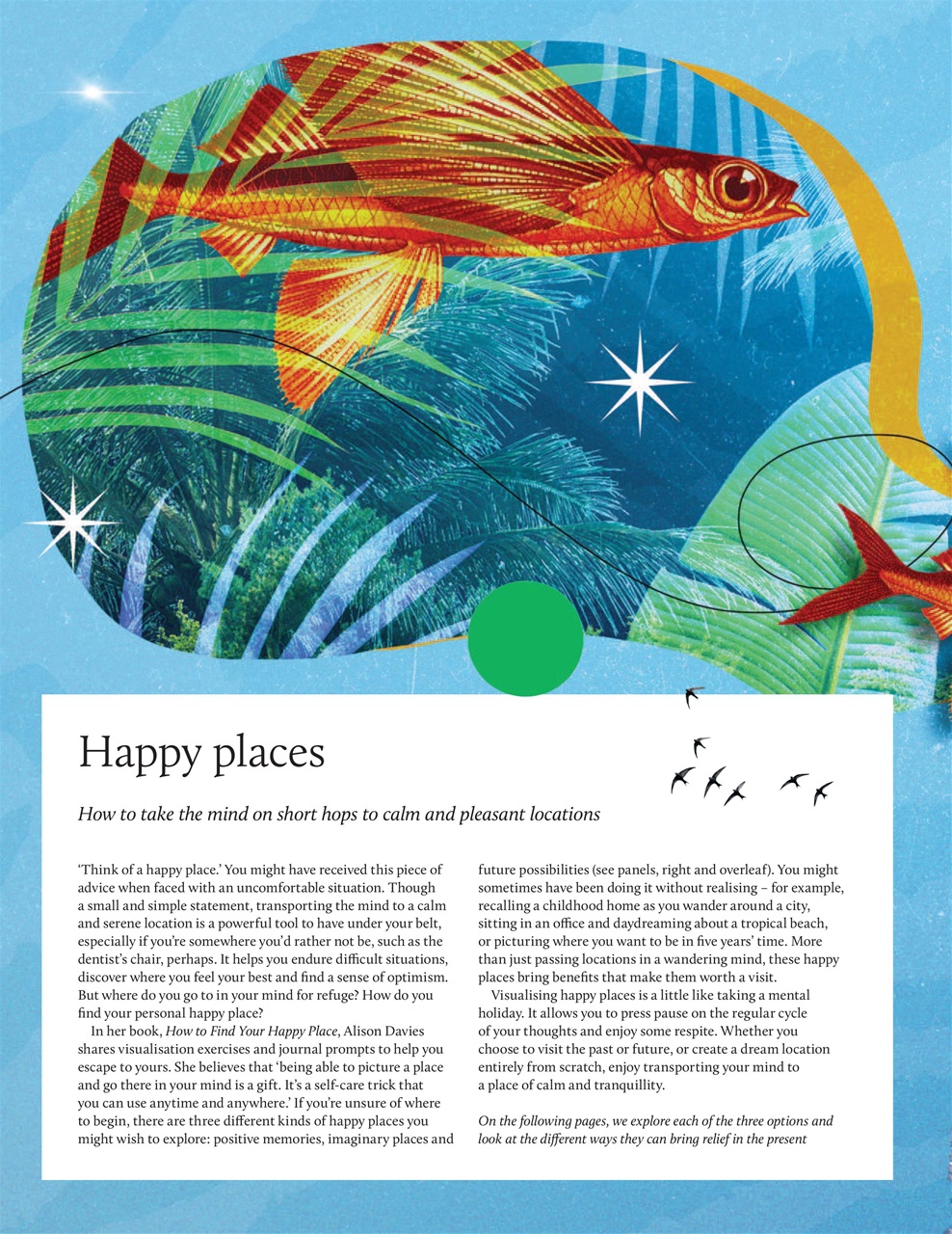 Happy places

How to take the mind on short hops to calm and pleasant locations

'Think of a happy place.' You might have received this piece of advice when faced with an uncomfortable situation. Though a small and simple statement, transporting the mind to a calm and serene location is a powerful tool to have under your belt, especially if you're somewhere you'd rather not be, such as the dentist's chair, perhaps. It helps you endure difficult situations, discover where you feel your best and find a sense of optimism. But where do you go to in your mind for refuge? How do you find your personal happy place?

In her book, How to Find Your Happy Place, Alison Davies shares visualisation exercises and journal prompts to help you escape to yours. She believes that 'being able to picture a place and go there in your mind is a gift. It's a self-care trick that you can use anytime and anywhere.' If you're unsure of where to begin, there are three different kinds of happy places you might wish to explore: positive memories, imaginary places and future possibilities (see panels, right and overleaf). You might sometimes have been doing it without realising – for example, recalling a childhood home as you wander around a city, sitting in an office and daydreaming about a tropical beach, or picturing where you want to be in five years' time. More than just passing locations in a wandering mind, these happy places bring benefits that make them worth a visit.

Visualising happy places is a little like taking a mental holiday. It allows you to press pause on the regular cycle of your thoughts and enjoy some respite. Whether you choose to visit the past or future, or create a dream location entirely from scratch, enjoy transporting your mind to a place of calm and tranquillity.

On the following pages, we explore each of the three options and look at the different ways they can bring relief in the present